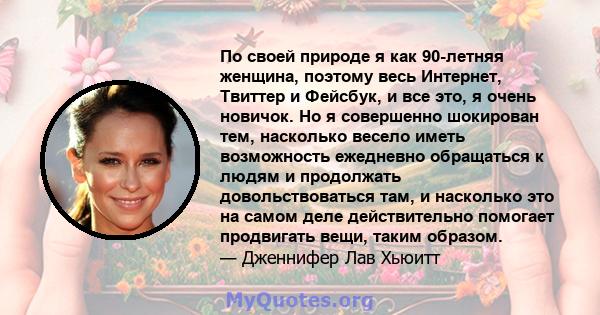 По своей природе я как 90-летняя женщина, поэтому весь Интернет, Твиттер и Фейсбук, и все это, я очень новичок. Но я совершенно шокирован тем, насколько весело иметь возможность ежедневно обращаться к людям и продолжать довольствоваться там, и насколько это на самом деле действительно помогает продвигать вещи, таким образом.
— Дженнифер Лав Хьюитт

MyQuotes.org